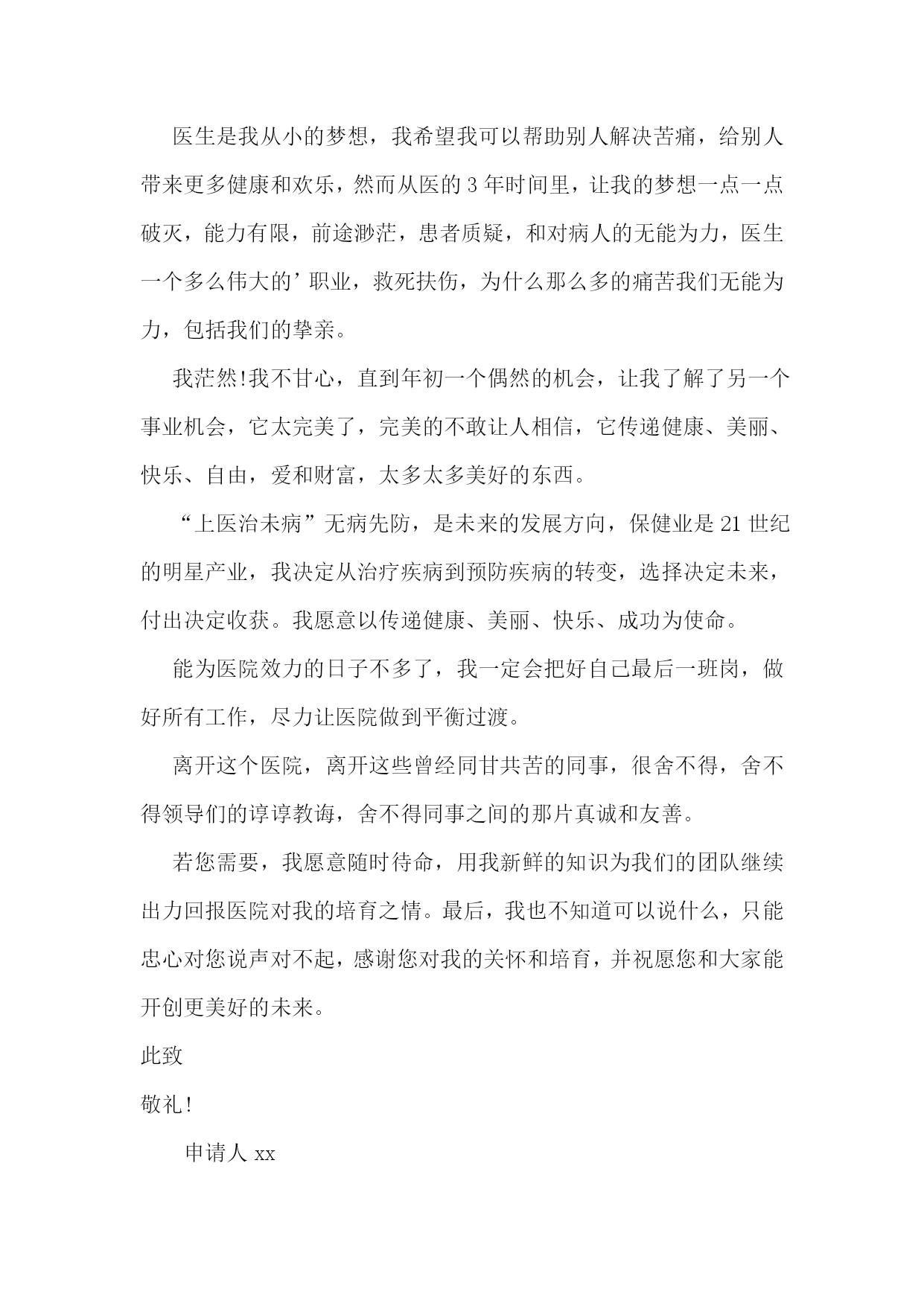 医生是我从小的梦想，我希望我可以帮助别人解决苦痛，给别人带来更多健康和欢乐，然而从医的 3 年时间里，让我的梦想一点一点破灭，能力有限，前途渺茫，患者质疑，和对病人的无能为力，医生一个多么伟大的’职业，救死扶伤，为什么那么多的痛苦我们无能为力，包括我们的挚亲。

我茫然!我不甘心，直到年初一个偶然的机会，让我了解了另一个事业机会，它太完美了，完美的不敢让人相信，它传递健康、美丽、快乐、自由，爱和财富，太多太多美好的东西。

“上医治未病”无病先防，是未来的发展方向，保健业是 21 世纪的明星产业，我决定从治疗疾病到预防疾病的转变，选择决定未来，付出决定收获。我愿意以传递健康、美丽、快乐、成功为使命。

能为医院效力的日子不多了，我一定会把好自己最后一班岗，做好所有工作，尽力让医院做到平衡过渡。

离开这个医院，离开这些曾经同甘共苦的同事，很舍不得，舍不得领导们的谆谆教诲，舍不得同事之间的那片真诚和友善。

若您需要，我愿意随时待命，用我新鲜的知识为我们的团队继续出力回报医院对我的培育之情。最后，我也不知道可以说什么，只能忠心对您说声对不起，感谢您对我的关怀和培育，并祝愿您和大家能开创更美好的未来。

此致

敬礼!

申请人 xx